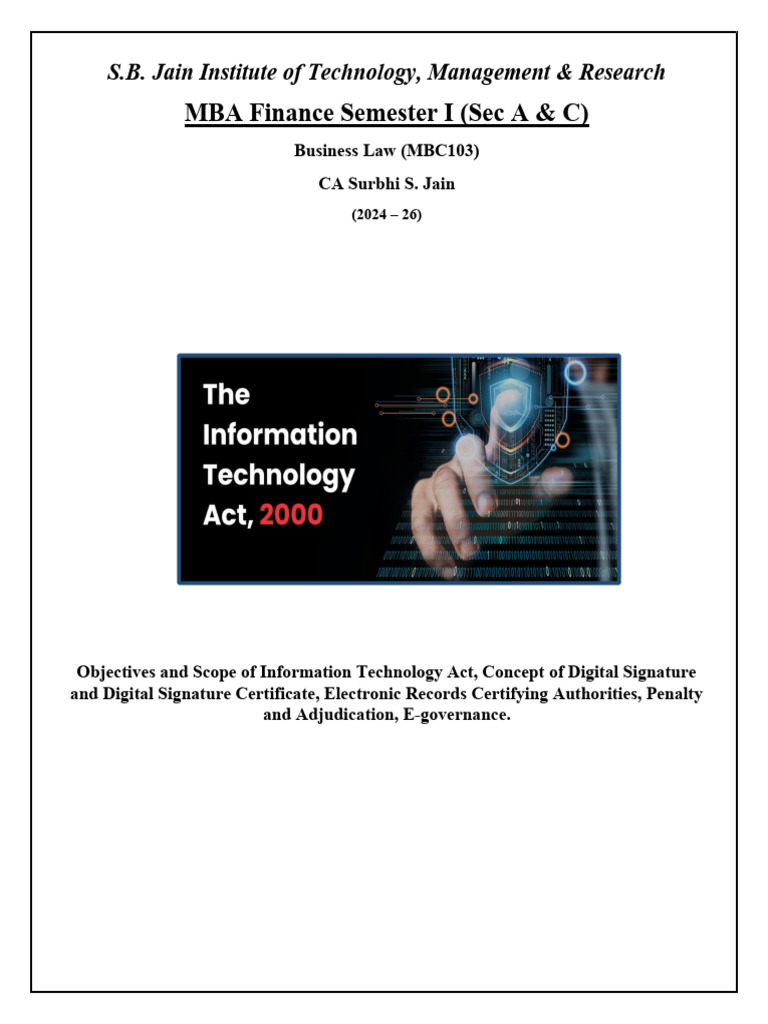 S.B. Jain Institute of Technology, Management & Research

MBA Finance Semester I (Sec A & C)

Business Law (MBC103)

CA Surbhi S. Jain

(2024 – 26)

The Information Technology Act, 2000

Objectives and Scope of Information Technology Act, Concept of Digital Signature and Digital Signature Certificate, Electronic Records Certifying Authorities, Penalty and Adjudication, E-governance.